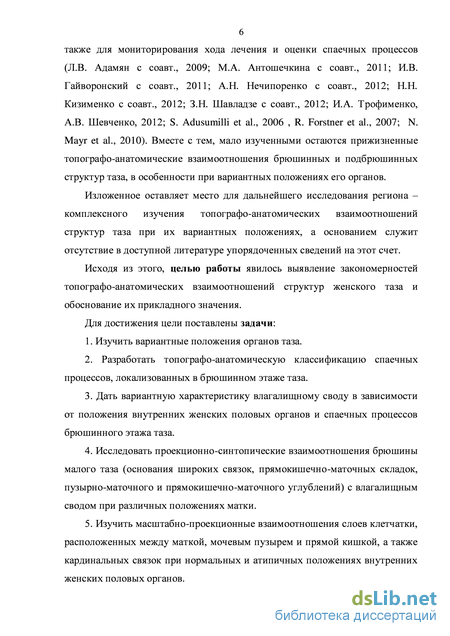 6

также для мониторирования хода лечения и оценки спаечных процессов (Л.В. Адамян с соавт., 2009; М.А. Антошечкина с соавт., 2011; И.В. Гайворонский с соавт., 2011; А.Н. Нечипоренко с соавт., 2012; Н.Н. Кизименко с соавт., 2012; З.Н. Шавладзе с соавт., 2012; И.А. Трофименко, А.В. Шевченко, 2012; S. Adusumilli et al., 2006 , R. Forstner et al., 2007; N. Mayr et al., 2010). Вместе с тем, мало изученными остаются прижизненные топографо-анатомические взаимоотношения брюшинных и подбрюшинных структур таза, в особенности при вариантных положениях его органов.

Изложенное оставляет место для дальнейшего исследования региона – комплексного изучения топографо-анатомических взаимоотношений структур таза при их вариантных положениях, а основанием служит отсутствие в доступной литературе упорядоченных сведений на этот счет.

Исходя из этого, целью работы явилось выявление закономерностей топографо-анатомических взаимоотношений структур женского таза и обоснование их прикладного значения.

Для достижения цели поставлены задачи:

1. Изучить вариантные положения органов таза.

2. Разработать топографо-анатомическую классификацию спаечных процессов, локализованных в брюшинном этаже таза.

3. Дать вариантную характеристику влагалищному своду в зависимости от положения внутренних женских половых органов и спаечных процессов брюшинного этажа таза.

4. Исследовать проекционно-синтопические взаимоотношения брюшины малого таза (основания широких связок, прямокишечно-маточных складок, пузырно-маточного и прямокишечно-маточного углублений) с влагалищным сводом при различных положениях матки.

5. Изучить масштабно-проекционные взаимоотношения слоев клетчатки, расположенных между маткой, мочевым пузырем и прямой кишкой, а также кардинальных связок при нормальных и атипичных положениях внутренних женских половых органов.

dsLib.net
библиотека диссертаций